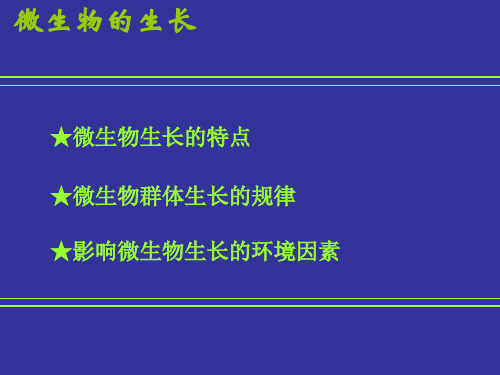 微生物的生长

★微生物生长的特点

★微生物群体生长的规律

★影响微生物生长的环境因素